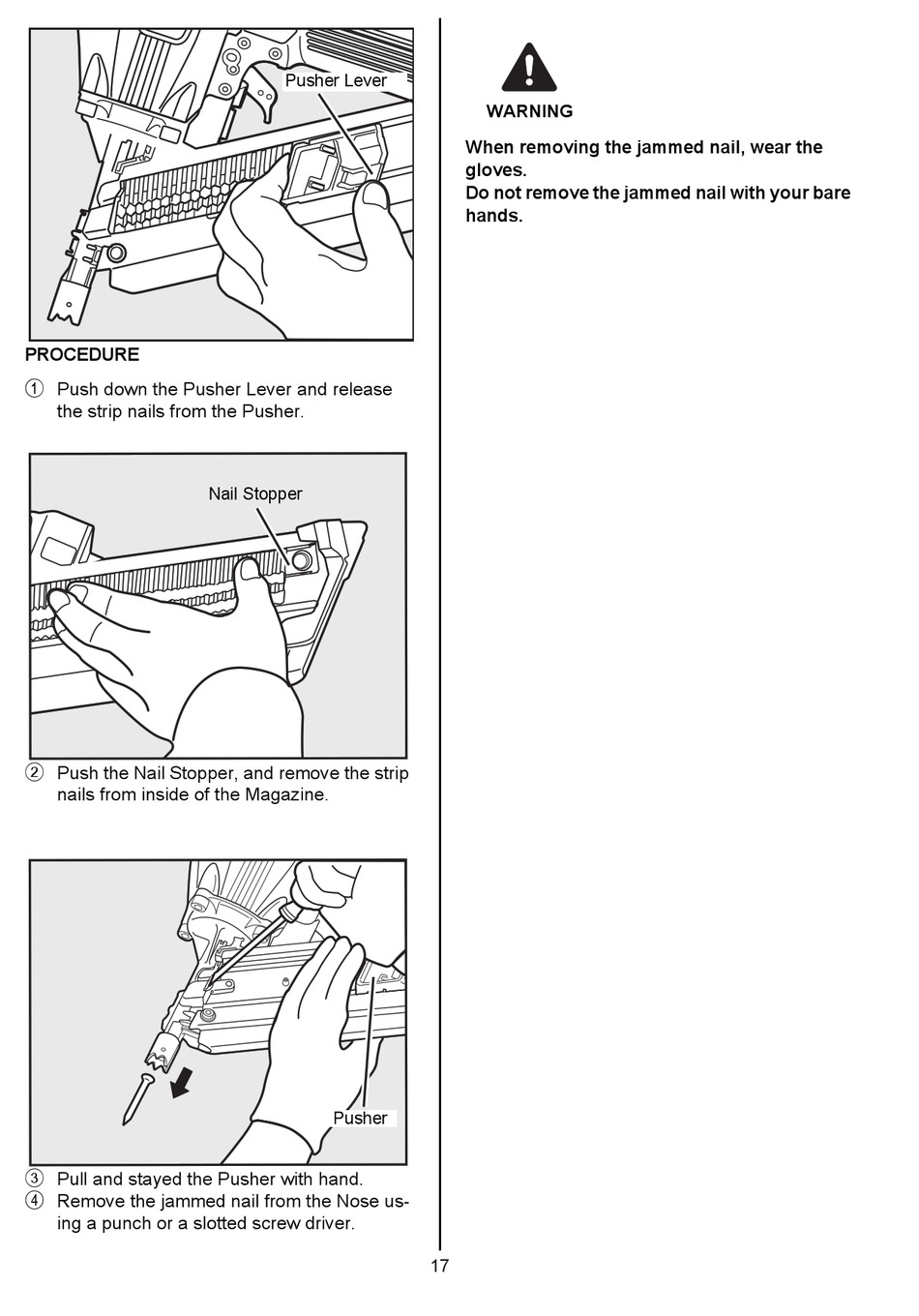 Pusher Lever

PROCEDURE

① Push down the Pusher Lever and release the strip nails from the Pusher.

Nail Stopper

② Push the Nail Stopper, and remove the strip nails from inside of the Magazine.

Pusher

③ Pull and stayed the Pusher with hand.
④ Remove the jammed nail from the Nose using a punch or a slotted screw driver.

WARNING

When removing the jammed nail, wear the gloves.
Do not remove the jammed nail with your bare hands.

17